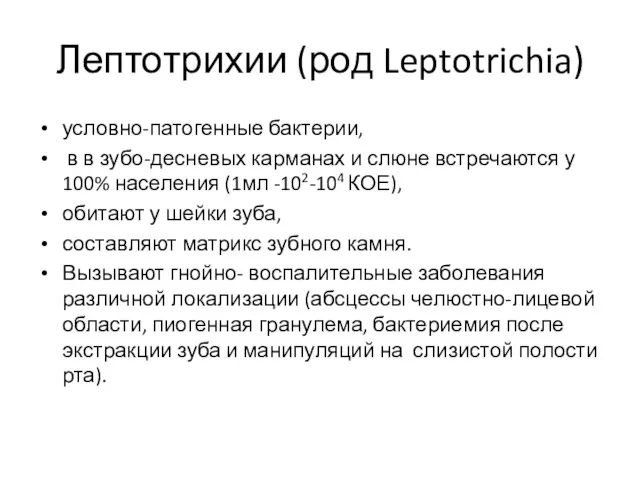 Лептотрихии (род Leptotrichia)

• условно-патогенные бактерии,
• в в зубо-десневых карманах и слюне встречаются у 100% населения (1мл -$10^2$-$10^4$ КОЕ),
• обитают у шейки зуба,
• составляют матрикс зубного камня.
• Вызывают гнойно- воспалительные заболевания различной локализации (абсцессы челюстно-лицевой области, пиогенная гранулема, бактериемия после экстракции зуба и манипуляций на слизистой полости рта).